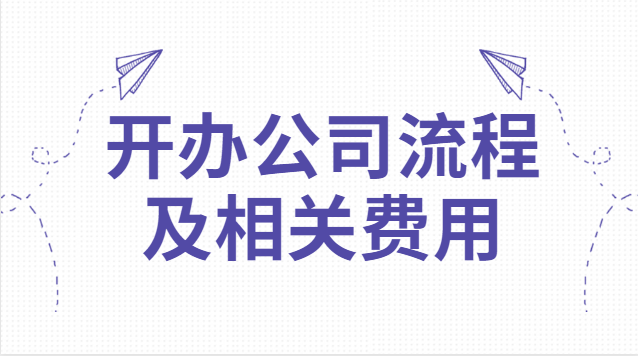 开办公司流程
及相关费用